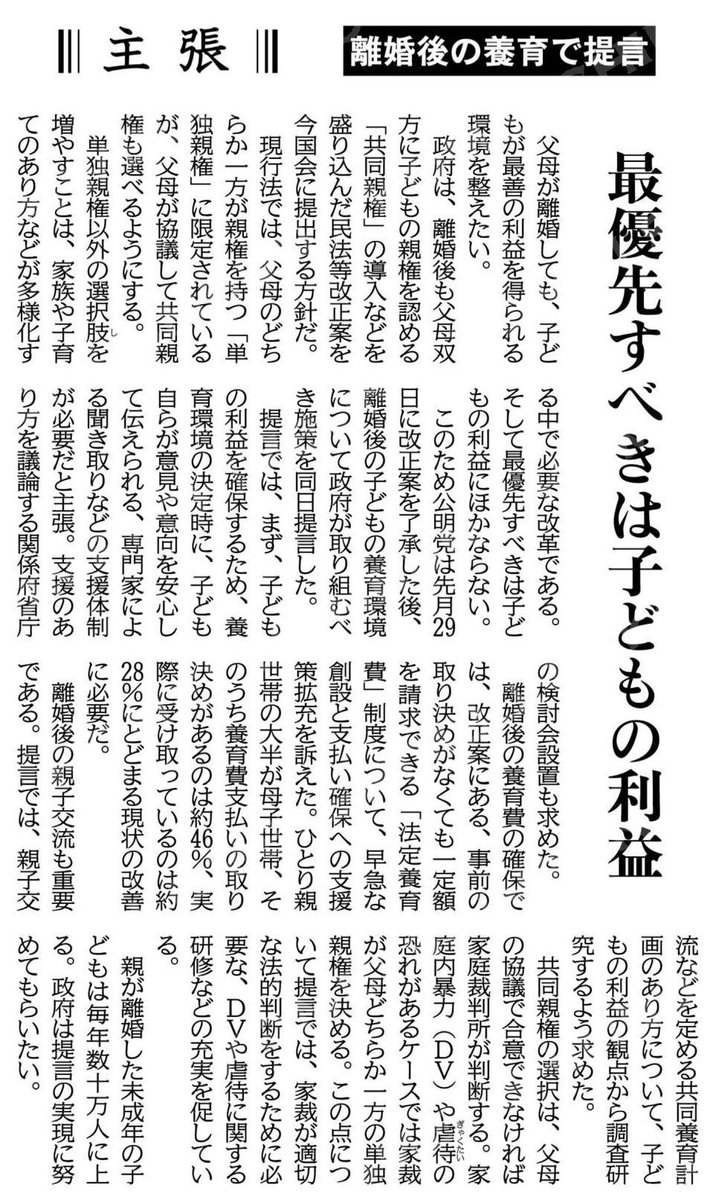 主張

離婚後の養育で提言

最優先すべきは子どもの利益

父母が離婚しても、子どもが最善の利益を得られる環境を整えたい。

政府は、離婚後も父母双方に子どもの親権を認める「共同親権」の導入などを盛り込んだ民法等改正案を今国会に提出する方針だ。

現行法では、父母のどちらか一方が親権を持つ「単独親権」に限定されているが、父母が協議して共同親権も選べるようにする。

単独親権以外の選択肢を増やすことは、家族や子育てのあり方などが多様化する中で必要な改革である。そして最優先すべきは子どもの利益にほかならない。

このため公明党は先月29日に改正案を了承した後、離婚後の子どもの養育環境について政府が取り組むべき施策を同日提言した。

提言では、まず、子どもの利益を確保するため、養育環境の決定時に、子ども自らが意見や意向を安心して伝えられる、専門家による聞き取りなどの支援体制が必要だと主張。支援のあり方を議論する関係府省庁の検討会設置も求めた。

離婚後の養育費の確保では、改正案にある、事前の取り決めがなくても一定額を請求できる「法定養育費」制度について、早急な創設と支払い確保への支援策拡充を訴えた。ひとり親世帯の大半が母子世帯、そのうち養育費支払いの取り決めがあるのは約46%、実際に受け取っているのは約28%にとどまる現状の改善に必要だ。

離婚後の親子交流も重要である。提言では、親子交流などを定める共同養育計画のあり方について、子どもの利益の観点から調査研究するよう求めた。

共同親権の選択は、父母の協議で合意できなければ家庭裁判所が判断する。家庭内暴力（DV）や虐待の恐れがあるケースでは家裁が父母どちらか一方の単独親権を決める。この点について提言では、家裁が適切な法的判断をするために必要な、DVや虐待に関する研修などの充実を促している。

親が離婚した未成年の子どもは毎年数十万人に上る。政府は提言の実現に努めてもらいたい。